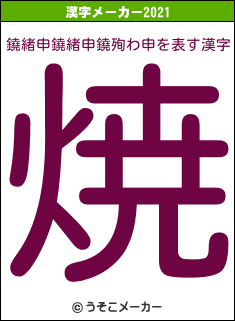 漢字メーカー2021

鐃緒申鐃緒申鐃殉わ申を表す漢字

焼

© うそこメーカー